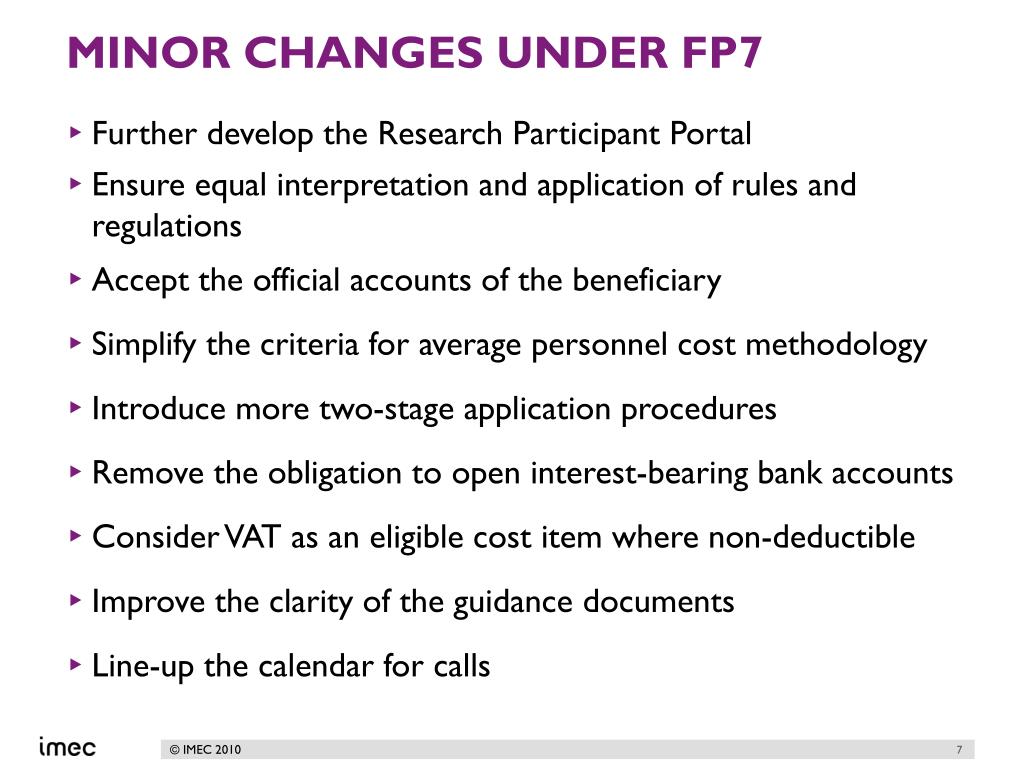 MINOR CHANGES UNDER FP7

‣ Further develop the Research Participant Portal
‣ Ensure equal interpretation and application of rules and regulations
‣ Accept the official accounts of the beneficiary
‣ Simplify the criteria for average personnel cost methodology
‣ Introduce more two-stage application procedures
‣ Remove the obligation to open interest-bearing bank accounts
‣ Consider VAT as an eligible cost item where non-deductible
‣ Improve the clarity of the guidance documents
‣ Line-up the calendar for calls

imec
© IMEC 2010
7